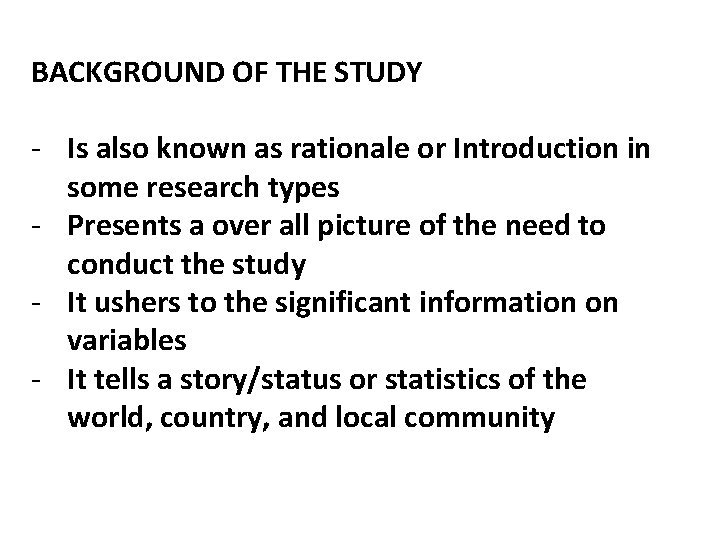 BACKGROUND OF THE STUDY

- Is also known as rationale or Introduction in some research types
- Presents a over all picture of the need to conduct the study
- It ushers to the significant information on variables
- It tells a story/status or statistics of the world, country, and local community